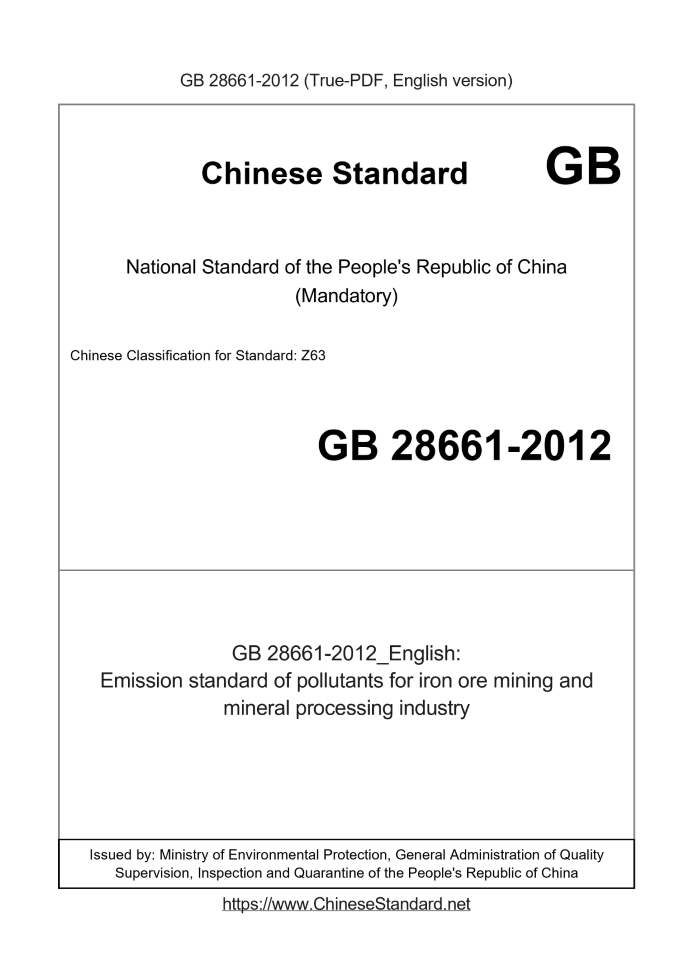 GB 28661-2012 (True-PDF, English version)

Chinese Standard GB

National Standard of the People's Republic of China
(Mandatory)

Chinese Classification for Standard: Z63

GB 28661-2012

GB 28661-2012_English:
Emission standard of pollutants for iron ore mining and mineral processing industry

Issued by: Ministry of Environmental Protection, General Administration of Quality Supervision, Inspection and Quarantine of the People's Republic of China

https://www.ChineseStandard.net